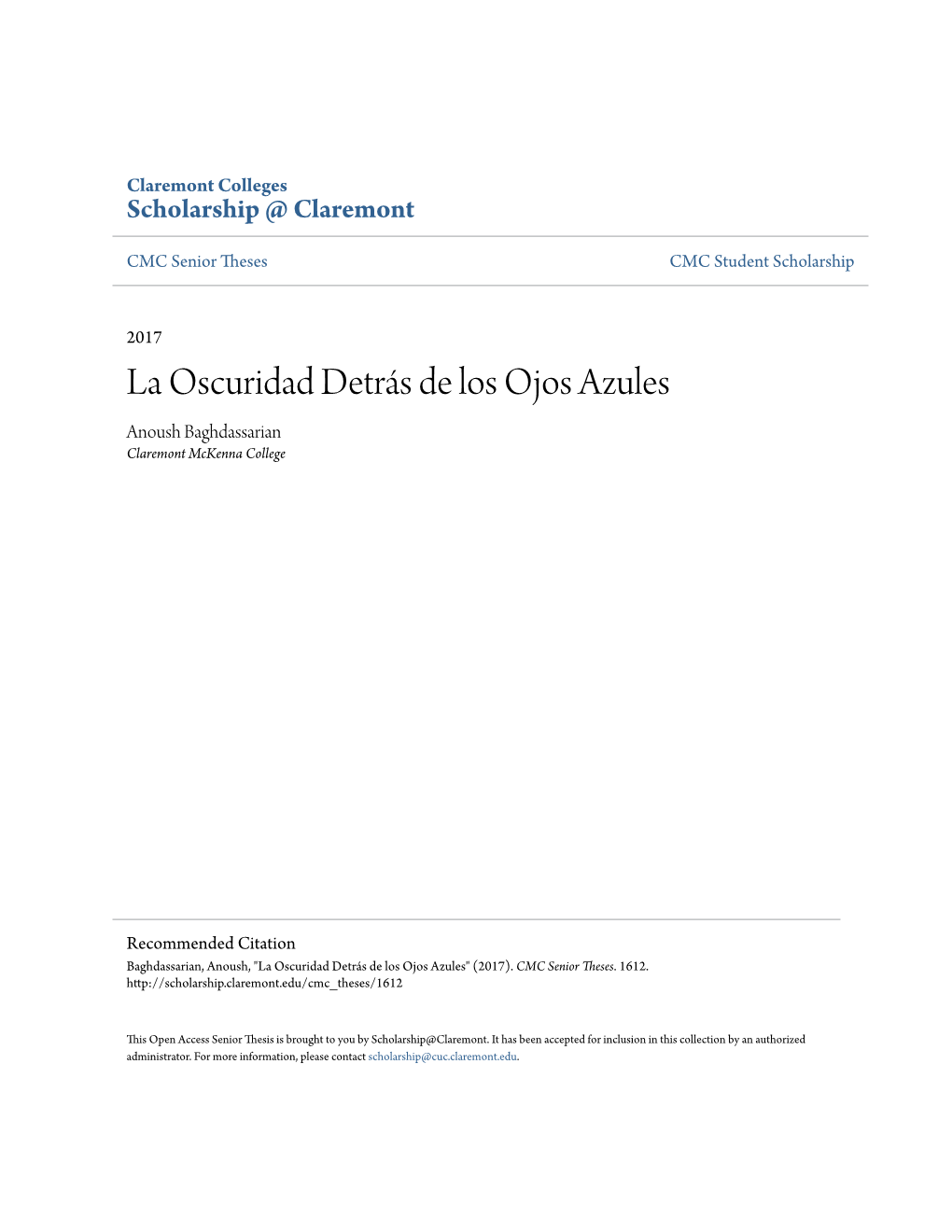 Claremont Colleges
Scholarship @ Claremont

CMC Senior Theses

CMC Student Scholarship

2017

La Oscuridad Detrás de los Ojos Azules

Anoush Baghdassarian
Claremont McKenna College

Recommended Citation
Baghdassarian, Anoush, "La Oscuridad Detrás de los Ojos Azules" (2017). CMC Senior Theses. 1612.
http://scholarship.claremont.edu/cmc_theses/1612

This Open Access Senior Thesis is brought to you by Scholarship@Claremont. It has been accepted for inclusion in this collection by an authorized administrator. For more information, please contact scholarship@cuc.claremont.edu.